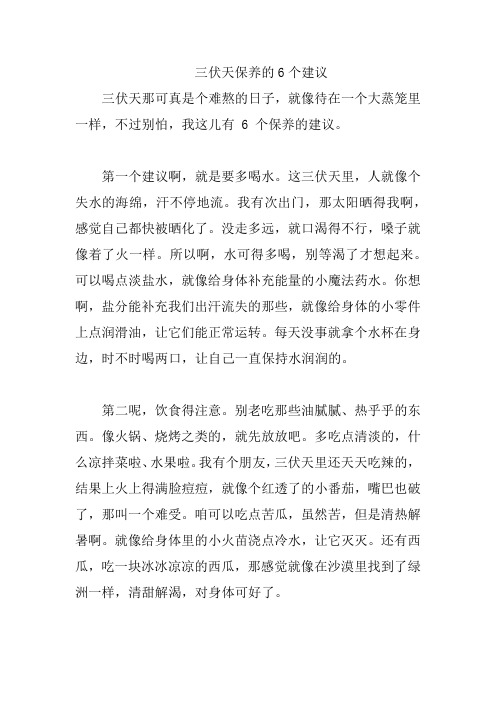 三伏天保养的 6 个建议

三伏天那可真是个难熬的日子，就像待在一个大蒸笼里一样，不过别怕，我这儿有 6 个保养的建议。

第一个建议啊，就是要多喝水。这三伏天里，人就像个失水的海绵，汗不停地流。我有次出门，那太阳晒得我啊，感觉自己都快被晒化了。没走多远，就口渴得不行，嗓子就像着了火一样。所以啊，水可得多喝，别等渴了才想起来。可以喝点淡盐水，就像给身体补充能量的小魔法药水。你想啊，盐分能补充我们出汗流失的那些，就像给身体的小零件上点润滑油，让它们能正常运转。每天没事就拿个水杯在身边，时不时喝两口，让自己一直保持水润润的。

第二呢，饮食得注意。别老吃那些油腻腻、热乎乎的东西。像火锅、烧烤之类的，就先放放吧。多吃点清淡的，什么凉拌菜啦、水果啦。我有个朋友，三伏天里还天天吃辣的，结果上火上得满脸痘痘，就像个红透了的小番茄，嘴巴也破了，那叫一个难受。咱可以吃点苦瓜，虽然苦，但是清热解暑啊。就像给身体里的小火苗浇点冷水，让它灭灭。还有西瓜，吃一块冰冰凉凉的西瓜，那感觉就像在沙漠里找到了绿洲一样，清甜解渴，对身体可好了。